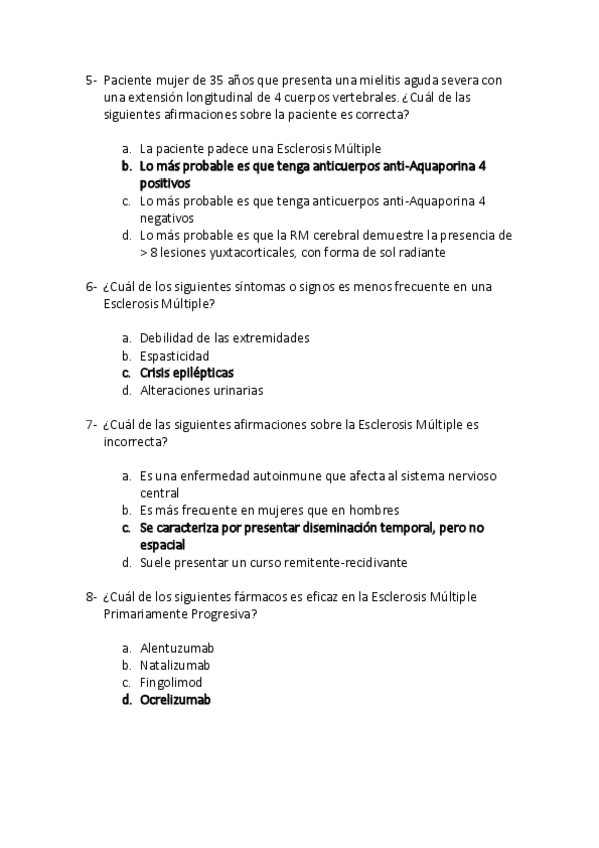 5- Paciente mujer de 35 años que presenta una mielitis aguda severa con una extensión longitudinal de 4 cuerpos vertebrales. ¿Cuál de las siguientes afirmaciones sobre la paciente es correcta?

a. La paciente padece una Esclerosis Múltiple
b. Lo más probable es que tenga anticuerpos anti-Aquaporina 4 positivos
c. Lo más probable es que tenga anticuerpos anti-Aquaporina 4 negativos
d. Lo más probable es que la RM cerebral demuestre la presencia de > 8 lesiones yuxtacorticales, con forma de sol radiante

6- ¿Cuál de los siguientes síntomas o signos es menos frecuente en una Esclerosis Múltiple?

a. Debilidad de las extremidades
b. Espasticidad
c. Crisis epilépticas
d. Alteraciones urinarias

7- ¿Cuál de las siguientes afirmaciones sobre la Esclerosis Múltiple es incorrecta?

a. Es una enfermedad autoinmune que afecta al sistema nervioso central
b. Es más frecuente en mujeres que en hombres
c. Se caracteriza por presentar diseminación temporal, pero no espacial
d. Suele presentar un curso remitente-recidivante

8- ¿Cuál de los siguientes fármacos es eficaz en la Esclerosis Múltiple Primariamente Progresiva?

a. Alentuzumab
b. Natalizumab
c. Fingolimod
d. Ocrelizumab